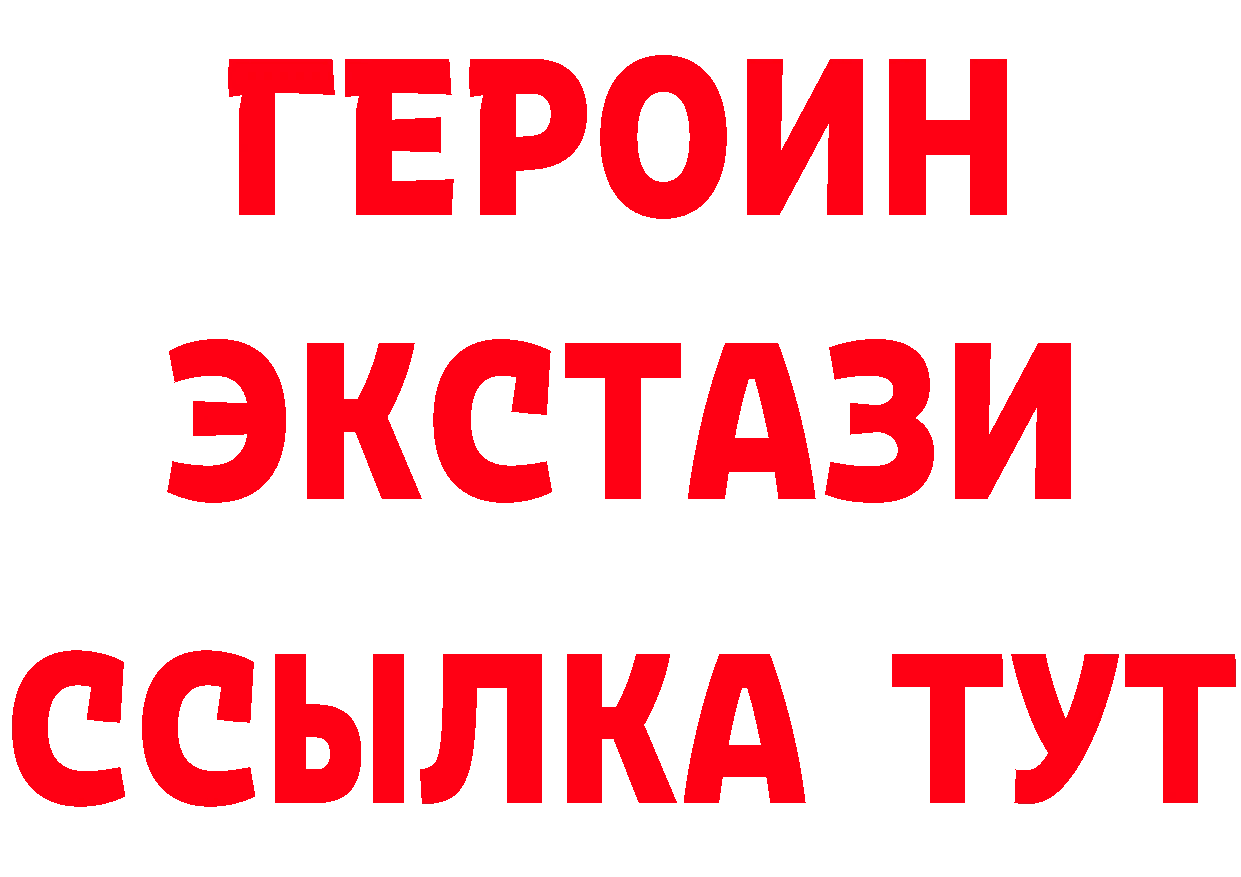 ГЕРОИН
ЭКСТАЗИ
ССЫЛКА ТУТ